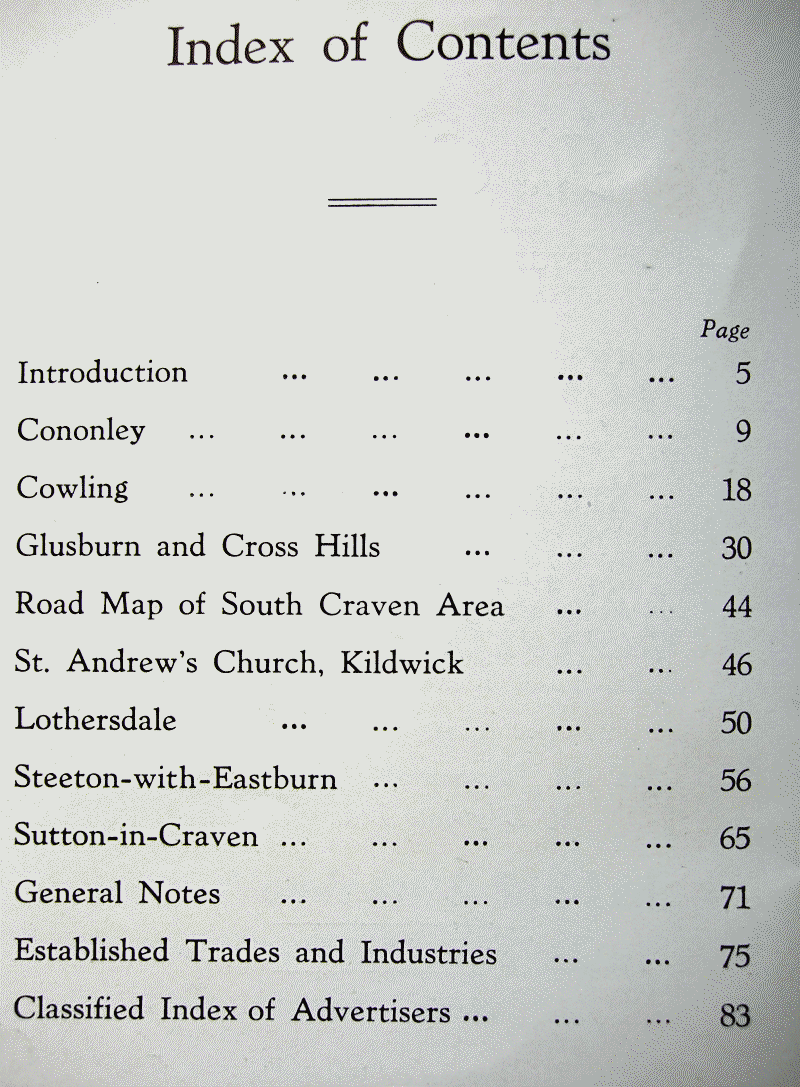 Index of Contents

Page

Introduction ... ... ... ... ... 5

Cononley ... ... ... ... ... ... 9

Cowling ... ... ... ... ... ... 18

Glusburn and Cross Hills ... ... ... 30

Road Map of South Craven Area ... ... 44

St. Andrew's Church, Kildwick ... ... 46

Lothersdale ... ... ... ... ... 50

Steeton-with-Eastburn ... ... ... ... 56

Sutton-in-Craven ... ... ... ... ... 65

General Notes ... ... ... ... ... 71

Established Trades and Industries ... ... 75

Classified Index of Advertisers ... ... ... 83